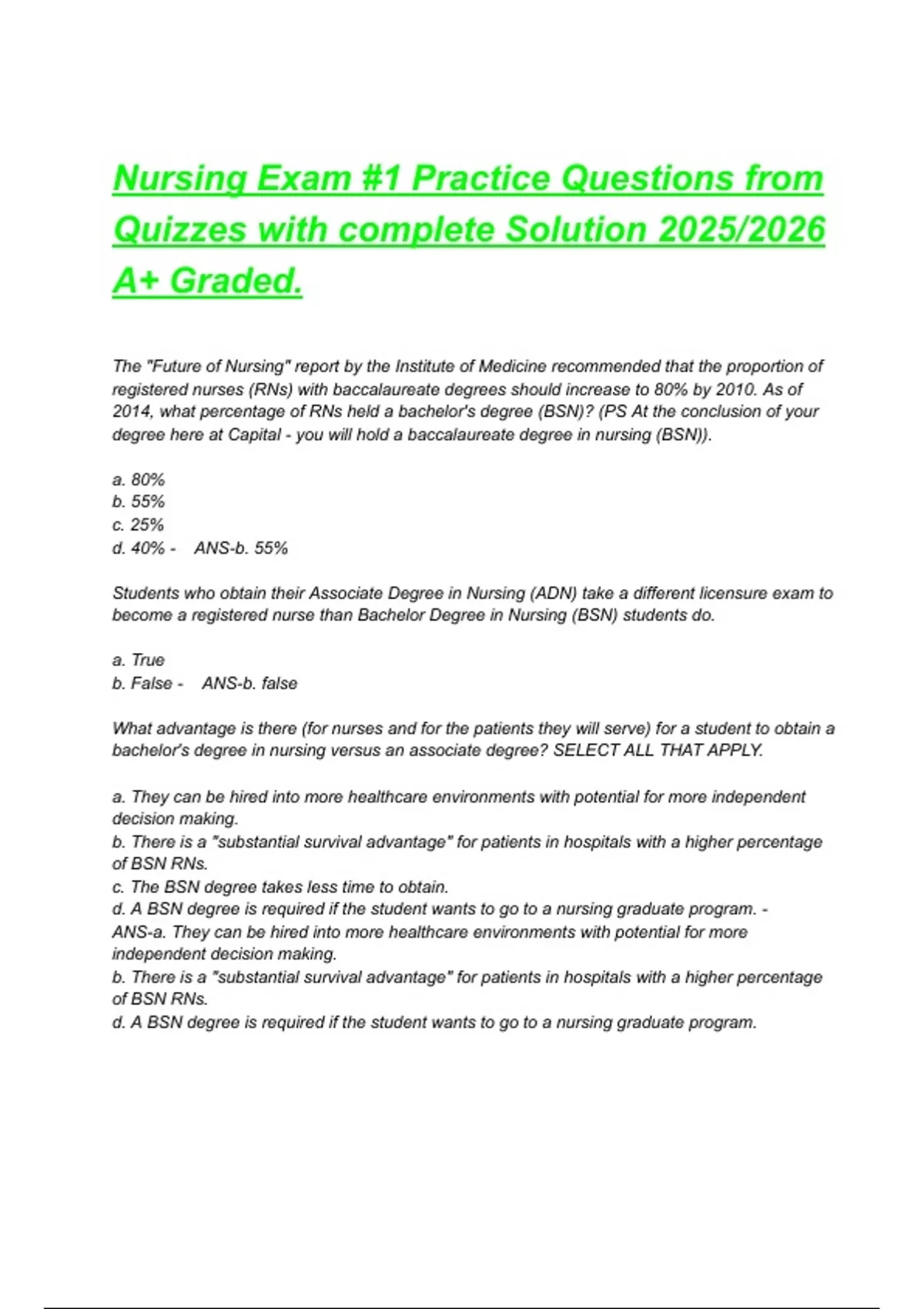 Nursing Exam #1 Practice Questions from Quizzes with complete Solution 2025/2026 A+ Graded.

The "Future of Nursing" report by the Institute of Medicine recommended that the proportion of registered nurses (RNs) with baccalaureate degrees should increase to 80% by 2010. As of 2014, what percentage of RNs held a bachelor's degree (BSN)? (PS At the conclusion of your degree here at Capital - you will hold a baccalaureate degree in nursing (BSN)).

a. 80%
b. 55%
c. 25%
d. 40% - ANS-b. 55%

Students who obtain their Associate Degree in Nursing (ADN) take a different licensure exam to become a registered nurse than Bachelor Degree in Nursing (BSN) students do.

a. True
b. False - ANS-b. false

What advantage is there (for nurses and for the patients they will serve) for a student to obtain a bachelor's degree in nursing versus an associate degree? SELECT ALL THAT APPLY.

a. They can be hired into more healthcare environments with potential for more independent decision making.
b. There is a "substantial survival advantage" for patients in hospitals with a higher percentage of BSN RNs.
c. The BSN degree takes less time to obtain.
d. A BSN degree is required if the student wants to go to a nursing graduate program. - ANS-a. They can be hired into more healthcare environments with potential for more independent decision making.
b. There is a "substantial survival advantage" for patients in hospitals with a higher percentage of BSN RNs.
d. A BSN degree is required if the student wants to go to a nursing graduate program.